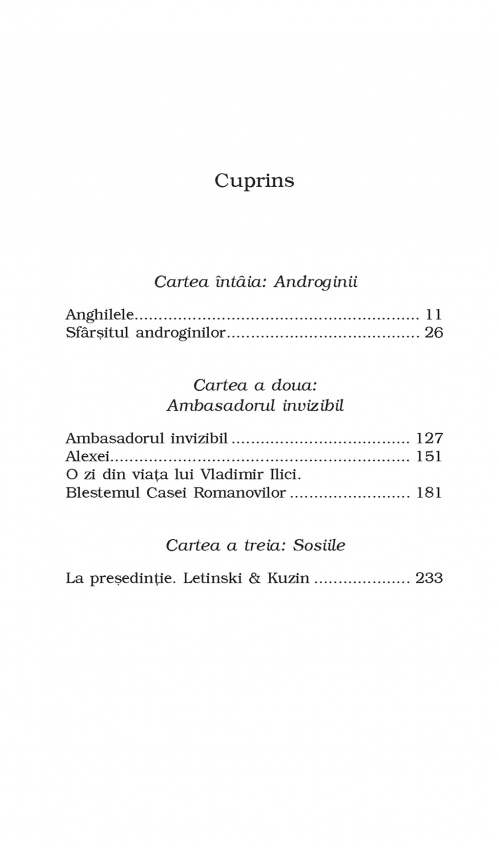 Cuprins

Cartea întâia: Androginii

Anghilele 11
Sfârșitul androginilor 26

Cartea a doua:
Ambasadorul invizibil

Ambasadorul invizibil 127
Alexei 151
O zi din viața lui Vladimir Ilici.
Blestemul Casei Romanovilor 181

Cartea a treia: Sosiile

La președinție. Letinski & Kuzin 233